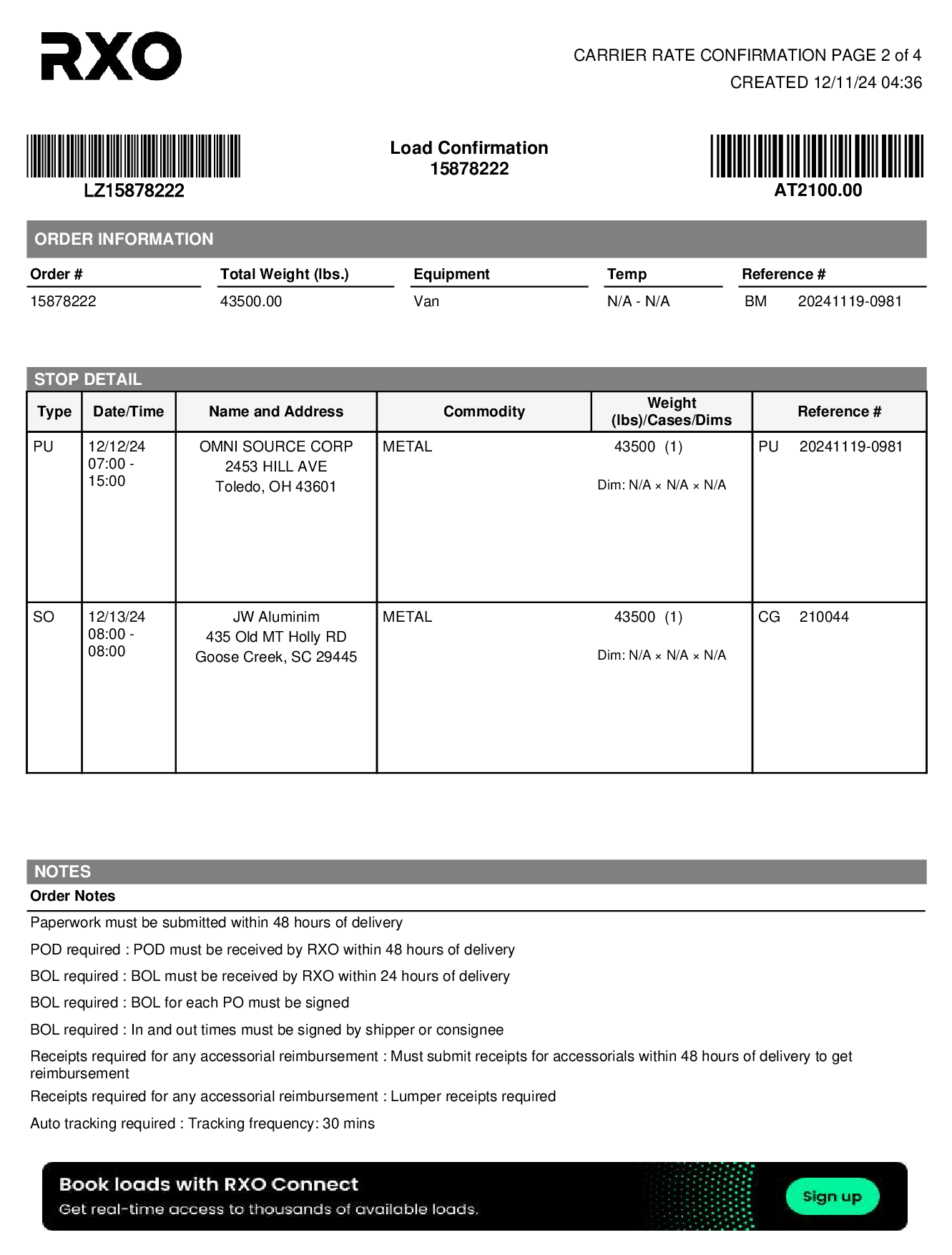 RXO

CARRIER RATE CONFIRMATION PAGE 2 of 4
CREATED 12/11/24 04:36

LZ15878222

Load Confirmation
15878222

AT2100.00

ORDER INFORMATION

| Order # | Total Weight (lbs.) | Equipment | Temp | Reference # |
|---|---|---|---|---|
| 15878222 | 43500.00 | Van | N/A - N/A | BM 20241119-0981 |

STOP DETAIL

| Type | Date/Time | Name and Address | Commodity | Weight (lbs)/Cases/Dims | Reference # |
|---|---|---|---|---|---|
| PU | 12/12/24 07:00 - 15:00 | OMNI SOURCE CORP 2453 HILL AVE Toledo, OH 43601 | METAL | 43500 (1) Dim: N/A × N/A × N/A | PU 20241119-0981 |
| SO | 12/13/24 08:00 - 08:00 | JW Aluminim 435 Old MT Holly RD Goose Creek, SC 29445 | METAL | 43500 (1) Dim: N/A × N/A × N/A | CG 210044 |

NOTES
Order Notes

Paperwork must be submitted within 48 hours of delivery

POD required : POD must be received by RXO within 48 hours of delivery

BOL required : BOL must be received by RXO within 24 hours of delivery

BOL required : BOL for each PO must be signed

BOL required : In and out times must be signed by shipper or consignee

Receipts required for any accessorial reimbursement : Must submit receipts for accessorials within 48 hours of delivery to get reimbursement

Receipts required for any accessorial reimbursement : Lumper receipts required

Auto tracking required : Tracking frequency: 30 mins

Book loads with RXO Connect
Get real-time access to thousands of available loads.
Sign up